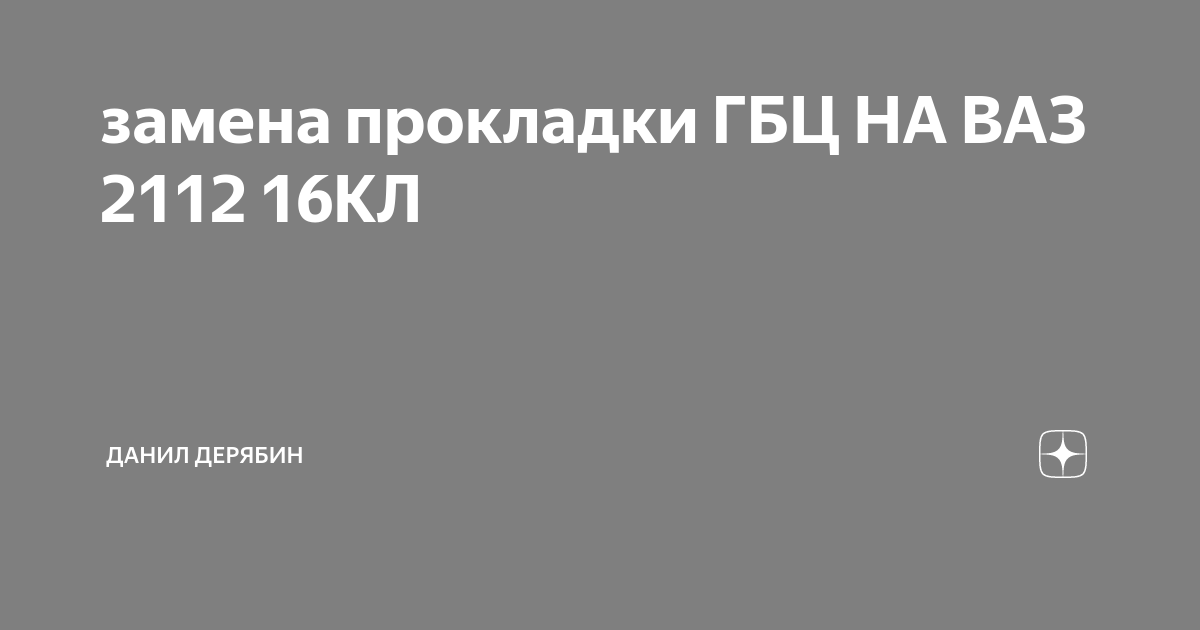 замена прокладки ГБЦ НА ВАЗ 2112 16КЛ

ДАНИЛ ДЕРЯБИН